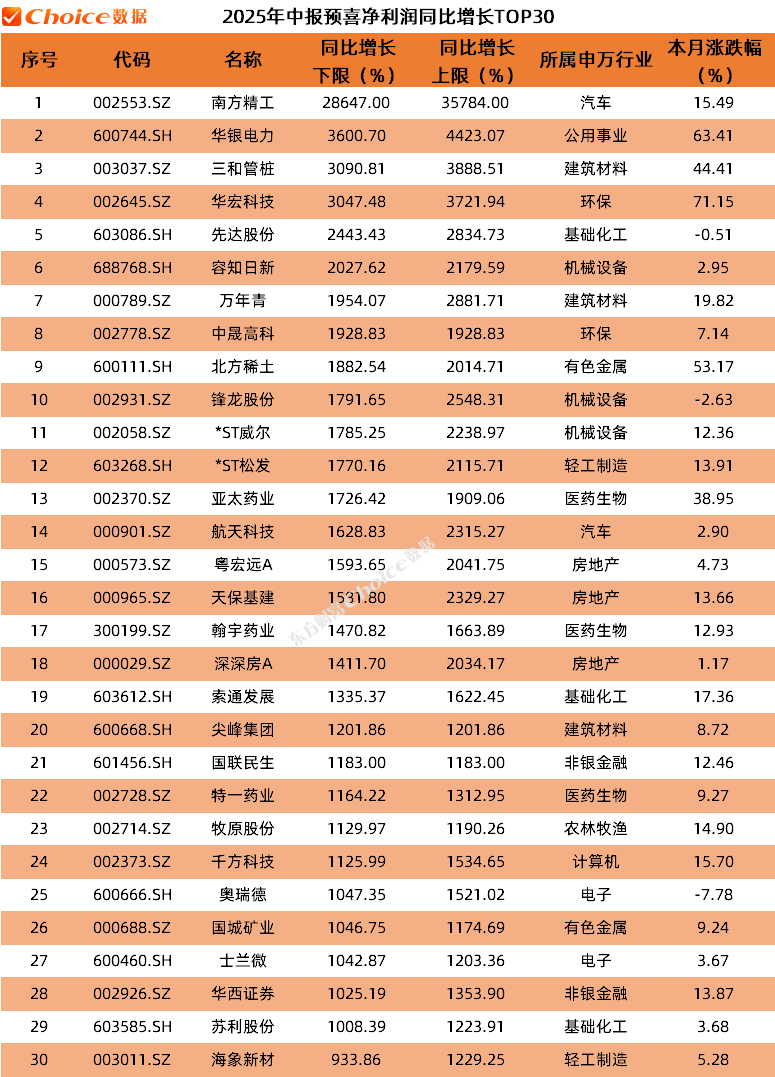 Choice数据 2025年中报预喜净利润同比增长TOP30

| 序号 | 代码 | 名称 | 同比增长下限（%） | 同比增长上限（%） | 所属申万行业 | 本月涨跌幅（%） |
|---|---|---|---|---|---|---|
| 1 | 002553.SZ | 南方精工 | 28647.00 | 35784.00 | 汽车 | 15.49 |
| 2 | 600744.SH | 华银电力 | 3600.70 | 4423.07 | 公用事业 | 63.41 |
| 3 | 003037.SZ | 三和管桩 | 3090.81 | 3888.51 | 建筑材料 | 44.41 |
| 4 | 002645.SZ | 华宏科技 | 3047.48 | 3721.94 | 环保 | 71.15 |
| 5 | 603086.SH | 先达股份 | 2443.43 | 2834.73 | 基础化工 | -0.51 |
| 6 | 688768.SH | 容知日新 | 2027.62 | 2179.59 | 机械设备 | 2.95 |
| 7 | 000789.SZ | 万年青 | 1954.07 | 2881.71 | 建筑材料 | 19.82 |
| 8 | 002778.SZ | 中晟高科 | 1928.83 | 1928.83 | 环保 | 7.14 |
| 9 | 600111.SH | 北方稀土 | 1882.54 | 2014.71 | 有色金属 | 53.17 |
| 10 | 002931.SZ | 锋龙股份 | 1791.65 | 2548.31 | 机械设备 | -2.63 |
| 11 | 002058.SZ | *ST威尔 | 1785.25 | 2238.97 | 机械设备 | 12.36 |
| 12 | 603268.SH | *ST松发 | 1770.16 | 2115.71 | 轻工制造 | 13.91 |
| 13 | 002370.SZ | 亚太药业 | 1726.42 | 1909.06 | 医药生物 | 38.95 |
| 14 | 000901.SZ | 航天科技 | 1628.83 | 2315.27 | 汽车 | 2.90 |
| 15 | 000573.SZ | 粤宏远A | 1593.65 | 2041.75 | 房地产 | 4.73 |
| 16 | 000965.SZ | 天保基建 | 1531.80 | 2329.27 | 房地产 | 13.66 |
| 17 | 300199.SZ | 翰宇药业 | 1470.82 | 1663.89 | 医药生物 | 12.93 |
| 18 | 000029.SZ | 深深房A | 1411.70 | 2034.17 | 房地产 | 1.17 |
| 19 | 603612.SH | 索通发展 | 1335.37 | 1622.45 | 基础化工 | 17.36 |
| 20 | 600668.SH | 尖峰集团 | 1201.86 | 1201.86 | 建筑材料 | 8.72 |
| 21 | 601456.SH | 国联民生 | 1183.00 | 1183.00 | 非银金融 | 12.46 |
| 22 | 002728.SZ | 特一药业 | 1164.22 | 1312.95 | 医药生物 | 9.27 |
| 23 | 002714.SZ | 牧原股份 | 1129.97 | 1190.26 | 农林牧渔 | 14.90 |
| 24 | 002373.SZ | 千方科技 | 1125.99 | 1534.65 | 计算机 | 15.70 |
| 25 | 600666.SH | 奥瑞德 | 1047.35 | 1521.02 | 电子 | -7.78 |
| 26 | 000688.SZ | 国城矿业 | 1046.75 | 1174.69 | 有色金属 | 9.24 |
| 27 | 600460.SH | 士兰微 | 1042.87 | 1203.36 | 电子 | 3.67 |
| 28 | 002926.SZ | 华西证券 | 1025.19 | 1353.90 | 非银金融 | 13.87 |
| 29 | 603585.SH | 苏利股份 | 1008.39 | 1223.91 | 基础化工 | 3.68 |
| 30 | 003011.SZ | 海象新材 | 933.86 | 1229.25 | 轻工制造 | 5.28 |

东方财富Choice数据